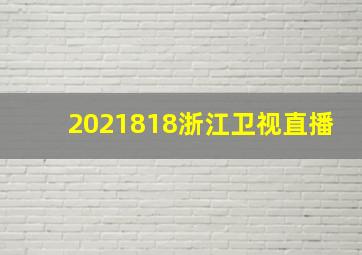 2021818浙江卫视直播